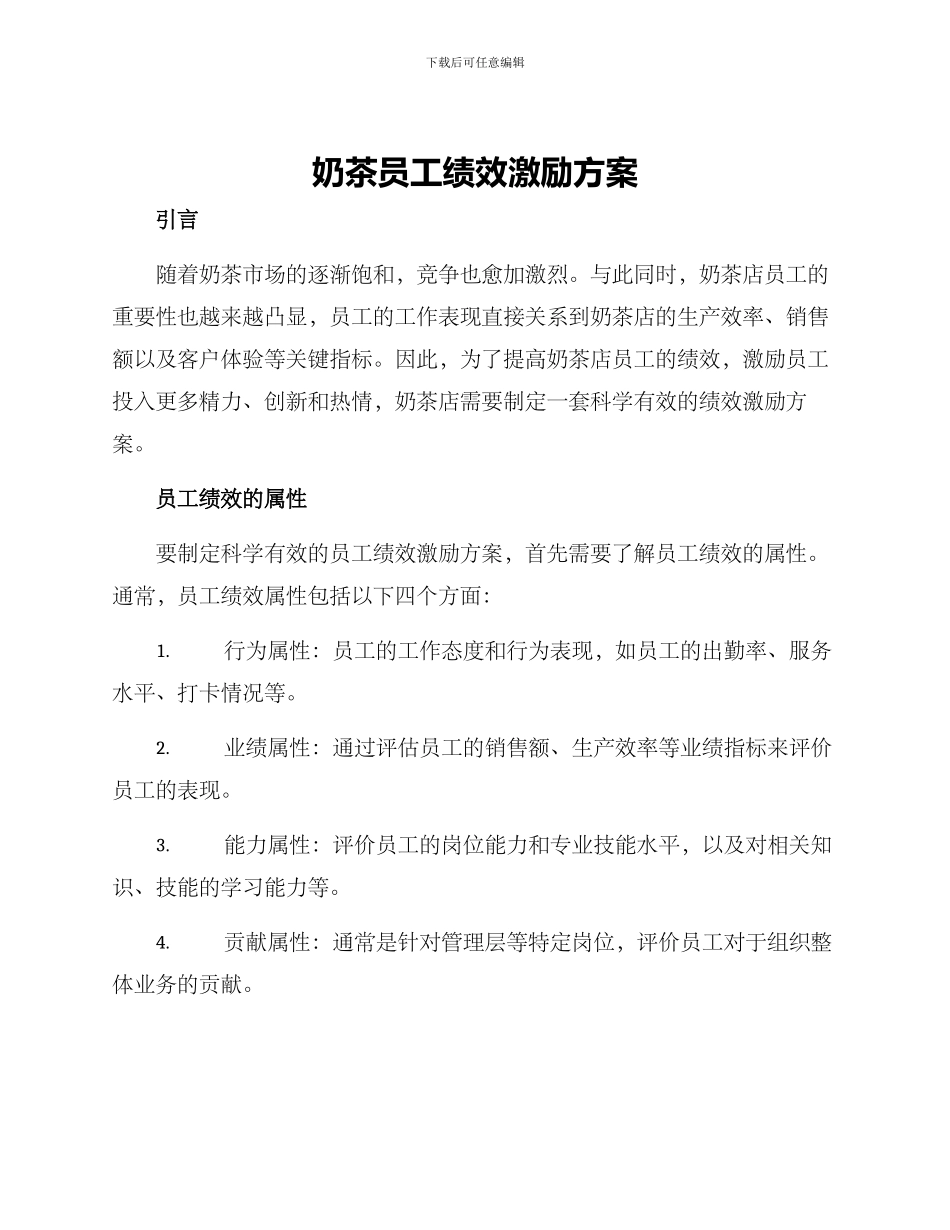 下载后可任意编辑

奶茶员工绩效激励方案

引言

随着奶茶市场的逐渐饱和，竞争也愈加激烈。与此同时，奶茶店员工的重要性也越来越凸显，员工的工作表现直接关系到奶茶店的生产效率、销售额以及客户体验等关键指标。因此，为了提高奶茶店员工的绩效，激励员工投入更多精力、创新和热情，奶茶店需要制定一套科学有效的绩效激励方案。

员工绩效的属性

要制定科学有效的员工绩效激励方案，首先需要了解员工绩效的属性。通常，员工绩效属性包括以下四个方面：

1. 行为属性：员工的工作态度和行为表现，如员工的出勤率、服务水平、打卡情况等。

2. 业绩属性：通过评估员工的销售额、生产效率等业绩指标来评价员工的表现。

3. 能力属性：评价员工的岗位能力和专业技能水平，以及对相关知识、技能的学习能力等。

4. 贡献属性：通常是针对管理层等特定岗位，评价员工对于组织整体业务的贡献。